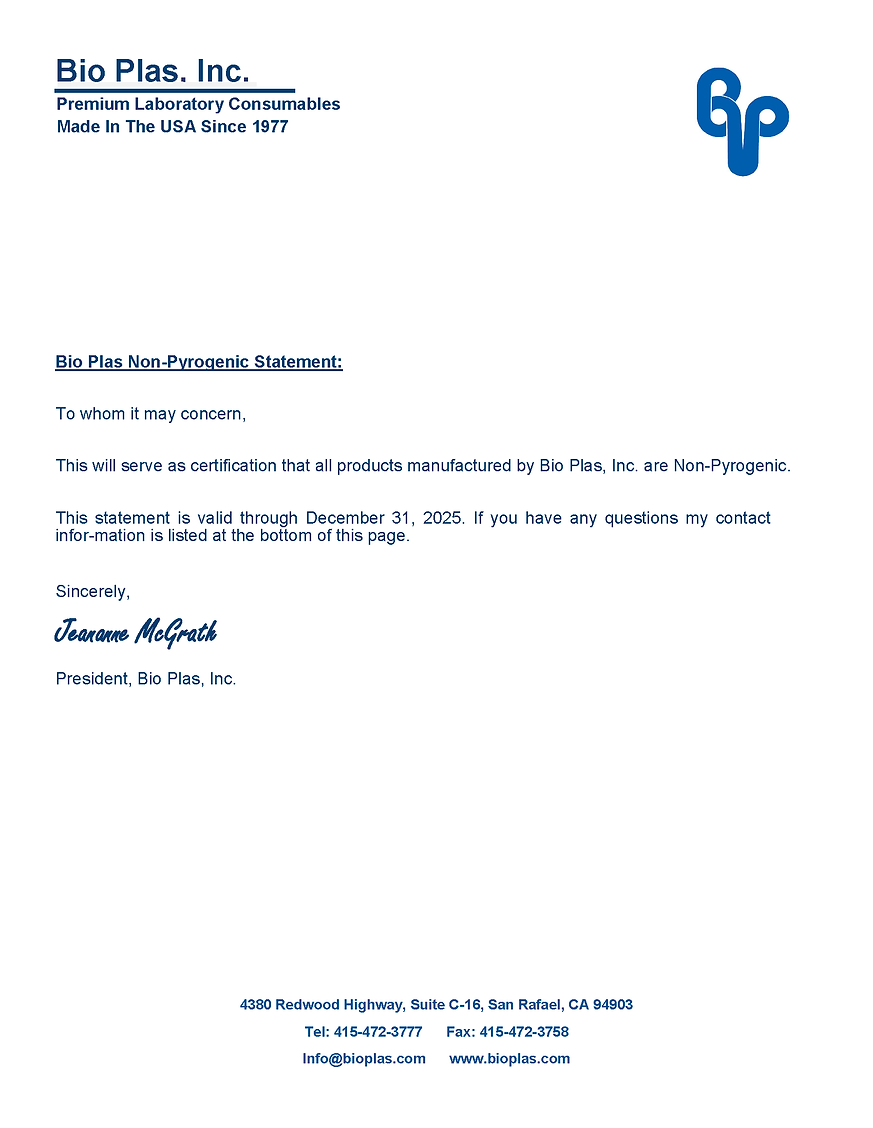 Bio Plas. Inc.
Premium Laboratory Consumables
Made In The USA Since 1977

Bio Plas Non-Pyrogenic Statement:

To whom it may concern,

This will serve as certification that all products manufactured by Bio Plas, Inc. are Non-Pyrogenic.

This statement is valid through December 31, 2025. If you have any questions my contact infor-mation is listed at the bottom of this page.

Sincerely,

Jeananne McGrath

President, Bio Plas, Inc.

4380 Redwood Highway, Suite C-16, San Rafael, CA 94903
Tel: 415-472-3777 Fax: 415-472-3758
Info@bioplas.com www.bioplas.com